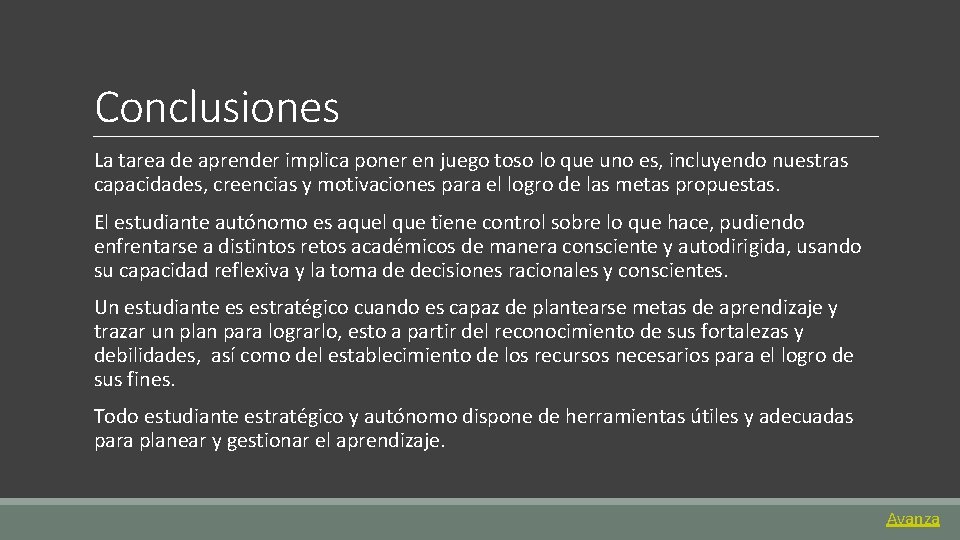 Conclusiones

La tarea de aprender implica poner en juego toso lo que uno es, incluyendo nuestras capacidades, creencias y motivaciones para el logro de las metas propuestas.

El estudiante autónomo es aquel que tiene control sobre lo que hace, pudiendo enfrentarse a distintos retos académicos de manera consciente y autodirigida, usando su capacidad reflexiva y la toma de decisiones racionales y conscientes.

Un estudiante es estratégico cuando es capaz de plantearse metas de aprendizaje y trazar un plan para lograrlo, esto a partir del reconocimiento de sus fortalezas y debilidades, así como del establecimiento de los recursos necesarios para el logro de sus fines.

Todo estudiante estratégico y autónomo dispone de herramientas útiles y adecuadas para planear y gestionar el aprendizaje.

Avanza